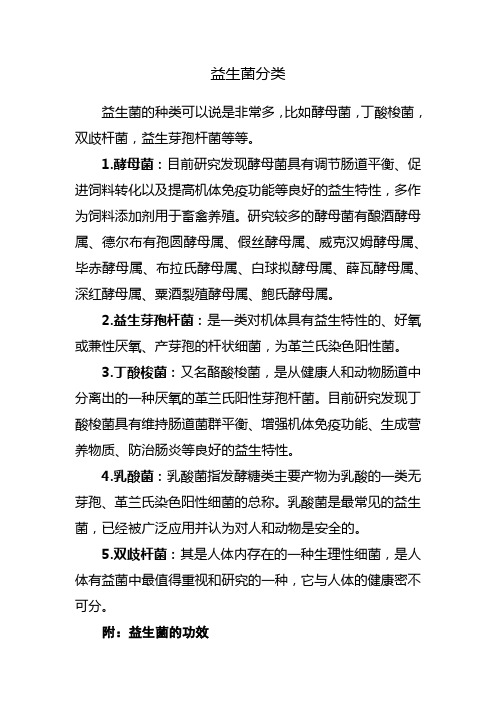 益生菌分类

益生菌的种类可以说是非常多，比如酵母菌，丁酸梭菌，双歧杆菌，益生芽孢杆菌等等。

1.酵母菌：目前研究发现酵母菌具有调节肠道平衡、促进饲料转化以及提高机体免疫功能等良好的益生特性，多作为饲料添加剂用于畜禽养殖。研究较多的酵母菌有酿酒酵母属、德尔布有孢圆酵母属、假丝酵母属、威克汉姆酵母属、毕赤酵母属、布拉氏酵母属、白球拟酵母属、薛瓦酵母属、深红酵母属、粟酒裂殖酵母属、鲍氏酵母属。

2.益生芽孢杆菌：是一类对机体具有益生特性的、好氧或兼性厌氧、产芽孢的杆状细菌，为革兰氏染色阳性菌。

3.丁酸梭菌：又名酪酸梭菌，是从健康人和动物肠道中分离出的一种厌氧的革兰氏阳性芽孢杆菌。目前研究发现丁酸梭菌具有维持肠道菌群平衡、增强机体免疫功能、生成营养物质、防治肠炎等良好的益生特性。

4.乳酸菌：乳酸菌指发酵糖类主要产物为乳酸的一类无芽孢、革兰氏染色阳性细菌的总称。乳酸菌是最常见的益生菌，已经被广泛应用并认为对人和动物是安全的。

5.双歧杆菌：其是人体内存在的一种生理性细菌，是人体有益菌中最值得重视和研究的一种，它与人体的健康密不可分。

附：益生菌的功效